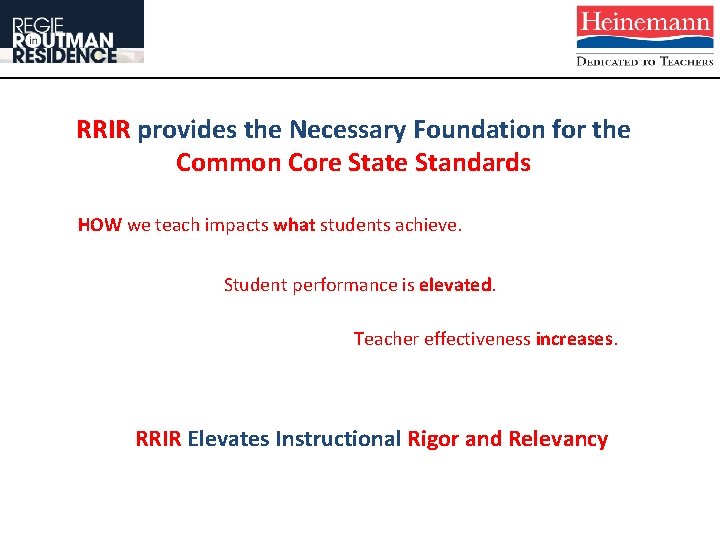 REGIE
ROUTMAN
in
RESIDENCE

Heinemann
DEDICATED TO TEACHERS

RRIR provides the Necessary Foundation for the Common Core State Standards

HOW we teach impacts what students achieve.

Student performance is elevated.

Teacher effectiveness increases.

RRIR Elevates Instructional Rigor and Relevancy